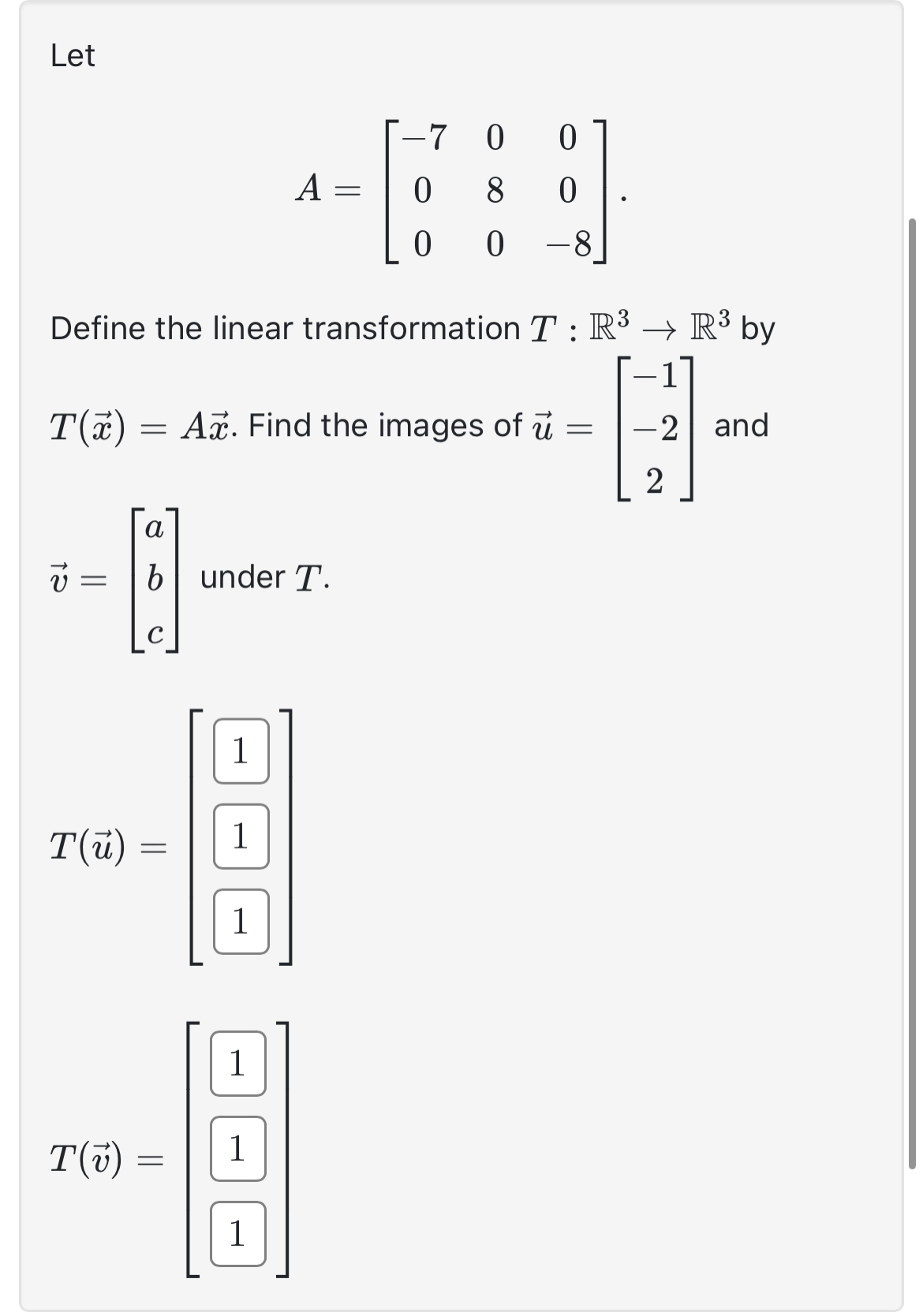 Let

$$A = \begin{bmatrix} -7 & 0 & 0 \\ 0 & 8 & 0 \\ 0 & 0 & -8 \end{bmatrix}.$$

Define the linear transformation $T : \mathbb{R}^3 \to \mathbb{R}^3$ by $T(\vec{x}) = A\vec{x}$. Find the images of $\vec{u} = \begin{bmatrix} -1 \\ -2 \\ 2 \end{bmatrix}$ and $\vec{v} = \begin{bmatrix} a \\ b \\ c \end{bmatrix}$ under $T$.

$T(\vec{u}) = \begin{bmatrix} 1 \\ 1 \\ 1 \end{bmatrix}$

$T(\vec{v}) = \begin{bmatrix} 1 \\ 1 \\ 1 \end{bmatrix}$